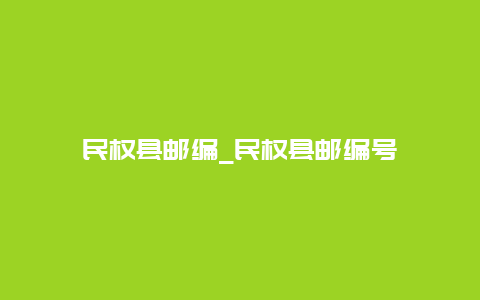 民权县邮编_民权县邮编号